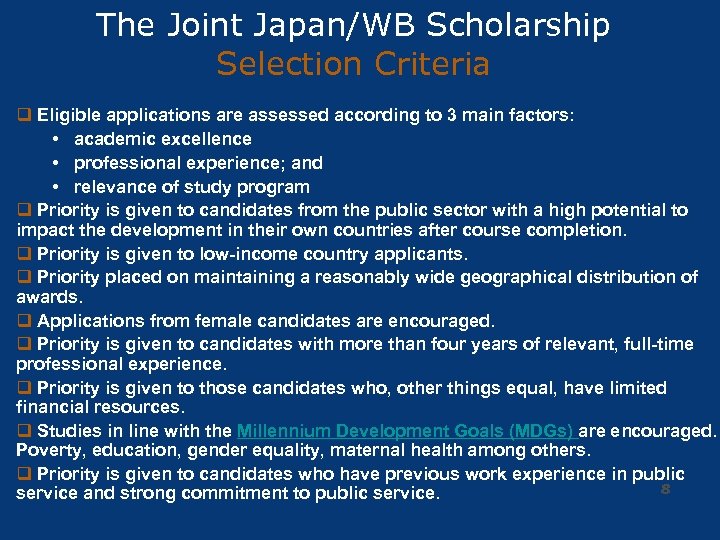 The Joint Japan/WB Scholarship
Selection Criteria

❑ Eligible applications are assessed according to 3 main factors:
• academic excellence
• professional experience; and
• relevance of study program

❑ Priority is given to candidates from the public sector with a high potential to impact the development in their own countries after course completion.

❑ Priority is given to low-income country applicants.

❑ Priority placed on maintaining a reasonably wide geographical distribution of awards.

❑ Applications from female candidates are encouraged.

❑ Priority is given to candidates with more than four years of relevant, full-time professional experience.

❑ Priority is given to those candidates who, other things equal, have limited financial resources.

❑ Studies in line with the Millennium Development Goals (MDGs) are encouraged. Poverty, education, gender equality, maternal health among others.

❑ Priority is given to candidates who have previous work experience in public service and strong commitment to public service.

8